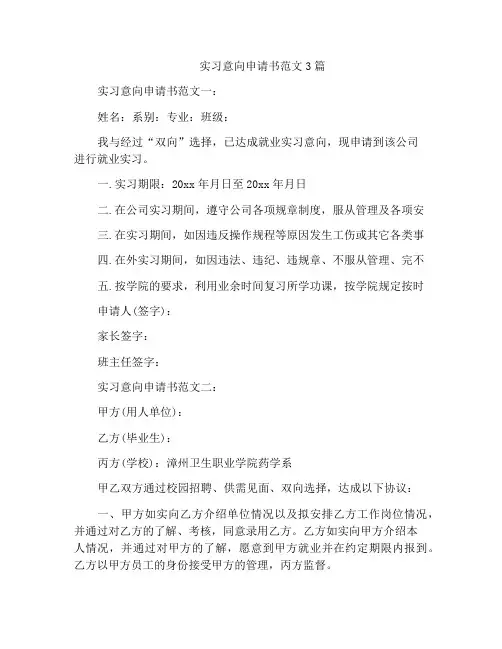 实习意向申请书范文3篇

实习意向申请书范文一：

姓名：系别：专业：班级：

我与经过“双向”选择，已达成就业实习意向，现申请到该公司进行就业实习。

一.实习期限：20xx年月日至20xx年月日

二.在公司实习期间，遵守公司各项规章制度，服从管理及各项安

三.在实习期间，如因违反操作规程等原因发生工伤或其它各类事

四.在外实习期间，如因违法、违纪、违规章、不服从管理、完不

五.按学院的要求，利用业余时间复习所学功课，按学院规定按时

申请人(签字)：

家长签字：

班主任签字：

实习意向申请书范文二：

甲方(用人单位)：

乙方(毕业生)：

丙方(学校)：漳州卫生职业学院药学系

甲乙双方通过校园招聘、供需见面、双向选择，达成以下协议：

一、甲方如实向乙方介绍单位情况以及拟安排乙方工作岗位情况，并通过对乙方的了解、考核，同意录用乙方。乙方如实向甲方介绍本人情况，并通过对甲方的了解，愿意到甲方就业并在约定期限内报到。乙方以甲方员工的身份接受甲方的管理，丙方监督。